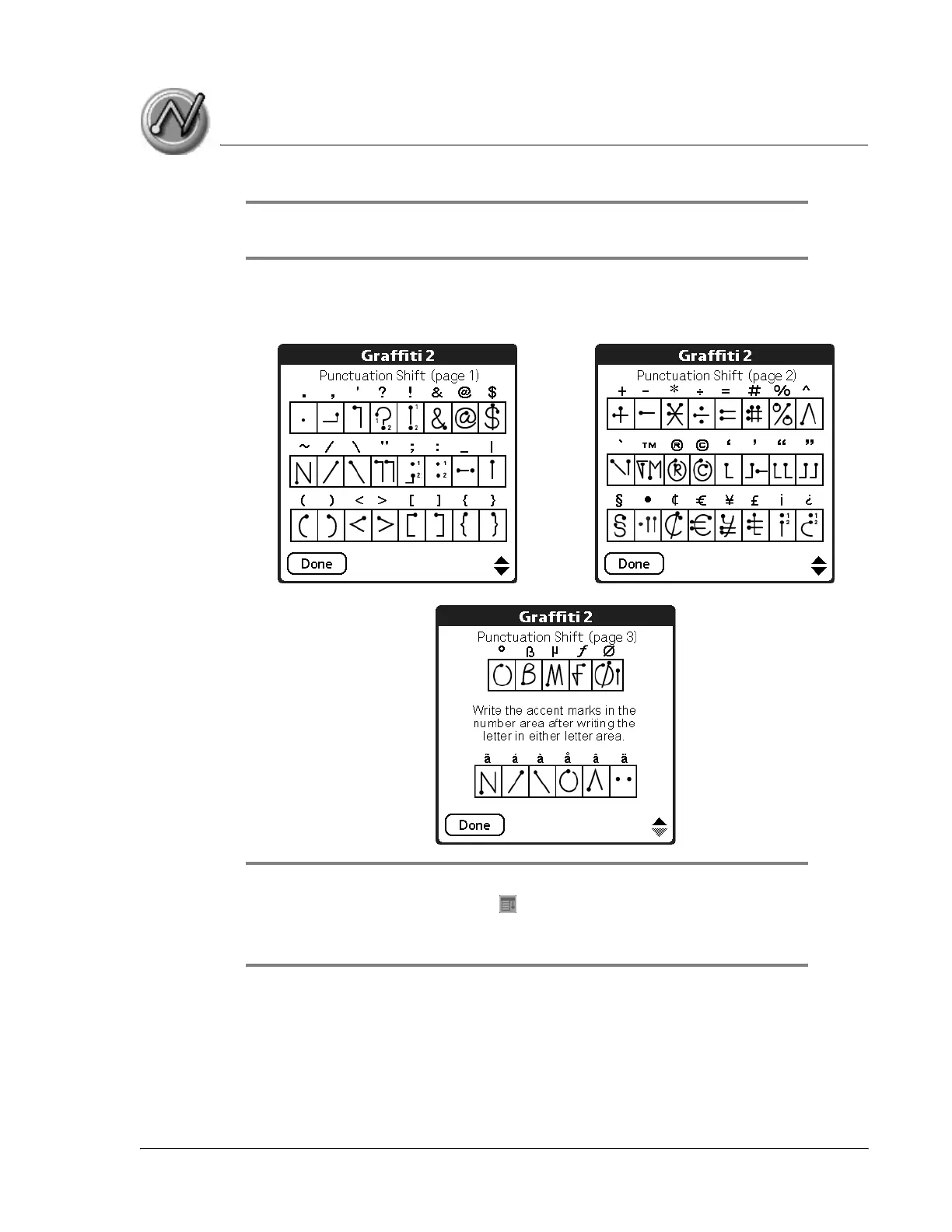 Graffiti 2

Punctuation Shift (page 1)

. , ' ? ! & @ $

~ / \ " ; : _ |

( ) < > [ ] { }

Done

Graffiti 2

Punctuation Shift (page 2)

+ - * ÷ = # % ^

` ™ ® © ‘ ’ “ ”

§ • ¢ € ¥ £ ¡ ¿

Done

Graffiti 2

Punctuation Shift (page 3)

° ß µ ƒ Ø

Write the accent marks in the number area after writing the letter in either letter area.

ã á à å â ä

Done